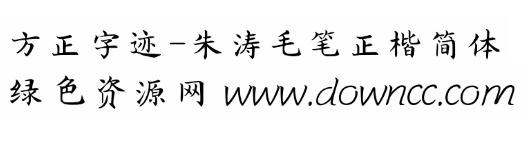 方正字迹-朱涛毛笔正楷简体
绿色资源网 www.downcc.com